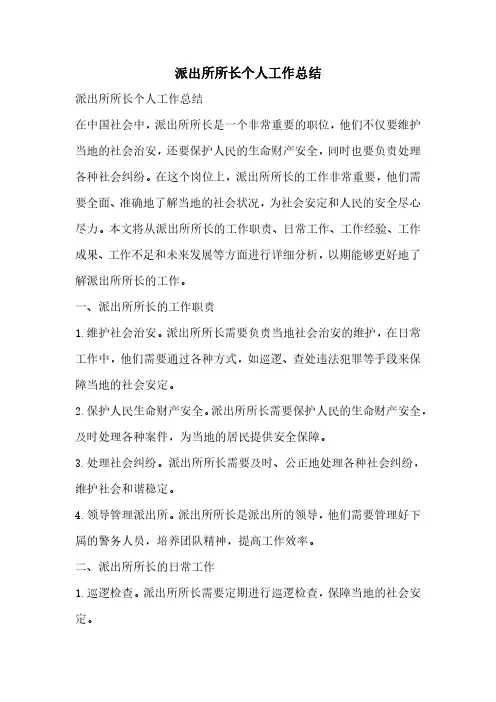 派出所所长个人工作总结

派出所所长个人工作总结

在中国社会中，派出所所长是一个非常重要的职位，他们不仅要维护当地的社会治安，还要保护人民的生命财产安全，同时也要负责处理各种社会纠纷。在这个岗位上，派出所所长的工作非常重要，他们需要全面、准确地了解当地的社会状况，为社会安定和人民的安全尽心尽力。本文将从派出所所长的工作职责、日常工作、工作经验、工作成果、工作不足和未来发展等方面进行详细分析，以期能够更好地了解派出所所长的工作。

一、派出所所长的工作职责

1.维护社会治安。派出所所长需要负责当地社会治安的维护，在日常工作中，他们需要通过各种方式，如巡逻、查处违法犯罪等手段来保障当地的社会安定。

2.保护人民生命财产安全。派出所所长需要保护人民的生命财产安全，及时处理各种案件，为当地的居民提供安全保障。

3.处理社会纠纷。派出所所长需要及时、公正地处理各种社会纠纷，维护社会和谐稳定。

4.领导管理派出所。派出所所长是派出所的领导，他们需要管理好下属的警务人员，培养团队精神，提高工作效率。

二、派出所所长的日常工作

1.巡逻检查。派出所所长需要定期进行巡逻检查，保障当地的社会安定。